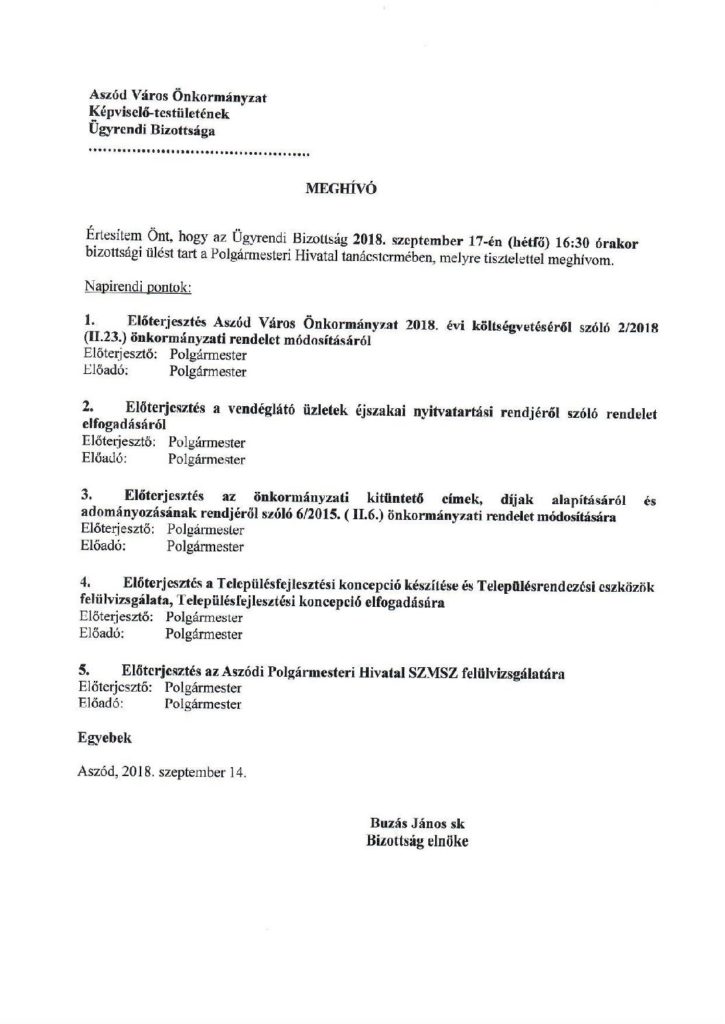 Aszód Város Önkormányzat
Képviselő-testületének
Ügyrendi Bizottsága
..........................................

MEGHÍVÓ

Értesítem Önt, hogy az Ügyrendi Bizottság 2018. szeptember 17-én (hétfő) 16:30 órakor bizottsági ülést tart a Polgármesteri Hivatal tanácstermében, melyre tisztelettel meghívom.

Napirendi pontok:

1. Előterjesztés Aszód Város Önkormányzat 2018. évi költségvetéséről szóló 2/2018 (II.23.) önkormányzati rendelet módosításáról
Előterjesztő: Polgármester
Előadó: Polgármester

2. Előterjesztés a vendéglátó üzletek éjszakai nyitvatartási rendjéről szóló rendelet elfogadásáról
Előterjesztő: Polgármester
Előadó: Polgármester

3. Előterjesztés az önkormányzati kitüntető címek, díjak alapításáról és adományozásának rendjéről szóló 6/2015. ( II.6.) önkormányzati rendelet módosítására
Előterjesztő: Polgármester
Előadó: Polgármester

4. Előterjesztés a Településfejlesztési koncepció készítése és Településrendezési eszközök felülvizsgálata, Településfejlesztési koncepció elfogadására
Előterjesztő: Polgármester
Előadó: Polgármester

5. Előterjesztés az Aszódi Polgármesteri Hivatal SZMSZ felülvizsgálatára
Előterjesztő: Polgármester
Előadó: Polgármester

Egyebek

Aszód, 2018. szeptember 14.

Buzás János sk
Bizottság elnöke